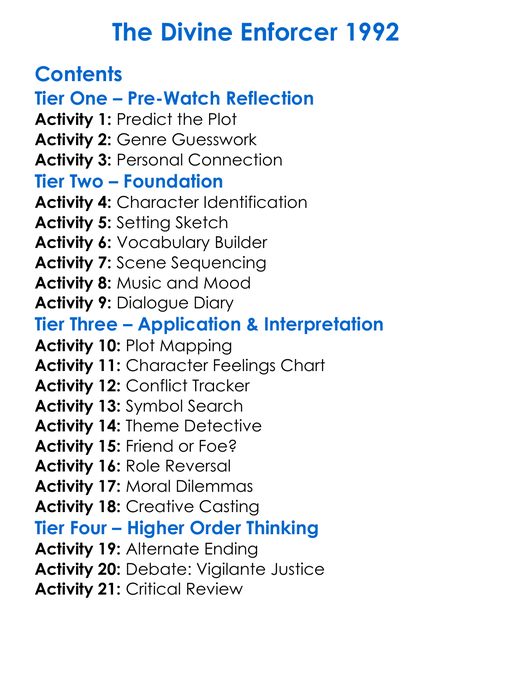 The Divine Enforcer 1992

Contents

Tier One – Pre-Watch Reflection

Activity 1: Predict the Plot
Activity 2: Genre Guesswork
Activity 3: Personal Connection

Tier Two – Foundation

Activity 4: Character Identification
Activity 5: Setting Sketch
Activity 6: Vocabulary Builder
Activity 7: Scene Sequencing
Activity 8: Music and Mood
Activity 9: Dialogue Diary

Tier Three – Application & Interpretation

Activity 10: Plot Mapping
Activity 11: Character Feelings Chart
Activity 12: Conflict Tracker
Activity 13: Symbol Search
Activity 14: Theme Detective
Activity 15: Friend or Foe?
Activity 16: Role Reversal
Activity 17: Moral Dilemmas
Activity 18: Creative Casting

Tier Four – Higher Order Thinking

Activity 19: Alternate Ending
Activity 20: Debate: Vigilante Justice
Activity 21: Critical Review